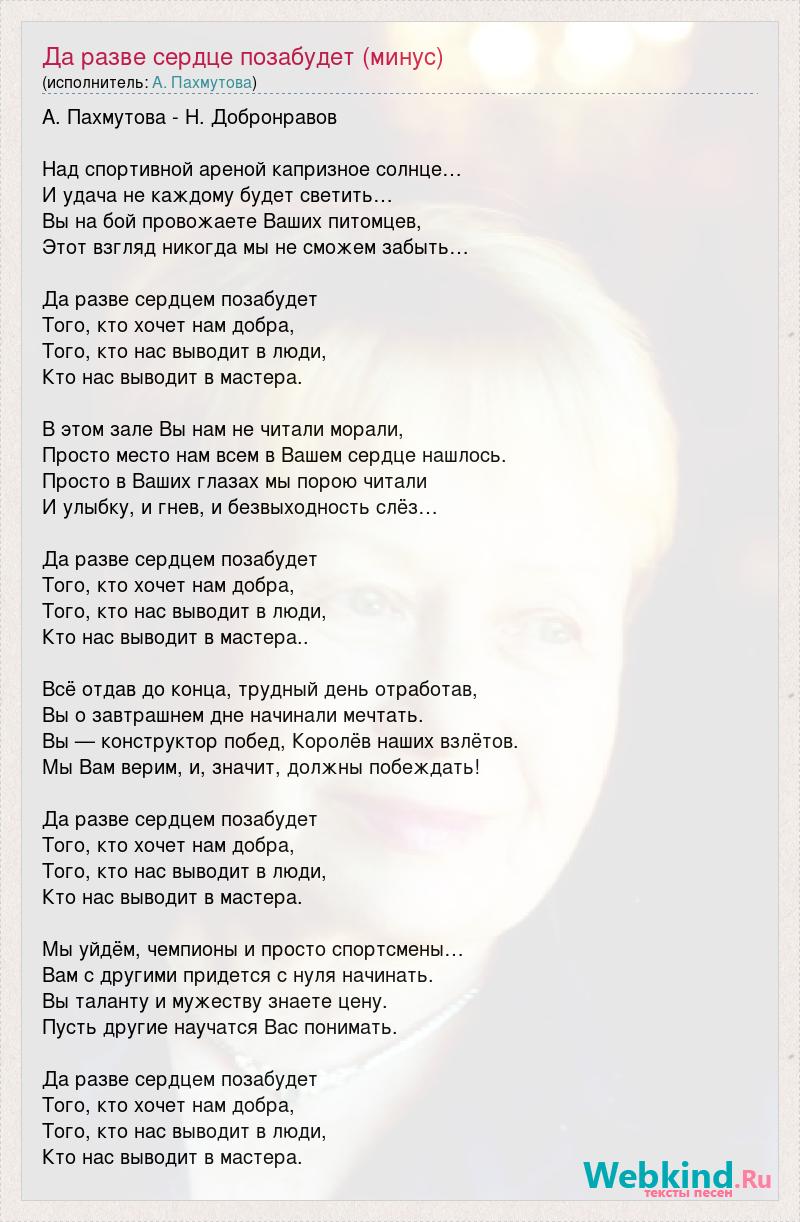 Да разве сердце позабудет (минус)
(исполнитель: А. Пахмутова)

А. Пахмутова - Н. Добронравов

Над спортивной ареной капризное солнце…
И удача не каждому будет светить…
Вы на бой провожаете Ваших питомцев,
Этот взгляд никогда мы не сможем забыть…

Да разве сердцем позабудет
Того, кто хочет нам добра,
Того, кто нас выводит в люди,
Кто нас выводит в мастера.

В этом зале Вы нам не читали морали,
Просто место нам всем в Вашем сердце нашлось.
Просто в Ваших глазах мы порою читали
И улыбку, и гнев, и безвыходность слёз…

Да разве сердцем позабудет
Того, кто хочет нам добра,
Того, кто нас выводит в люди,
Кто нас выводит в мастера..

Всё отдав до конца, трудный день отработав,
Вы о завтрашнем дне начинали мечтать.
Вы — конструктор побед, Королёв наших взлётов.
Мы Вам верим, и, значит, должны побеждать!

Да разве сердцем позабудет
Того, кто хочет нам добра,
Того, кто нас выводит в люди,
Кто нас выводит в мастера.

Мы уйдём, чемпионы и просто спортсмены…
Вам с другими придется с нуля начинать.
Вы таланту и мужеству знаете цену.
Пусть другие научатся Вас понимать.

Да разве сердцем позабудет
Того, кто хочет нам добра,
Того, кто нас выводит в люди,
Кто нас выводит в мастера.

Webkind.Ru
тексты песен